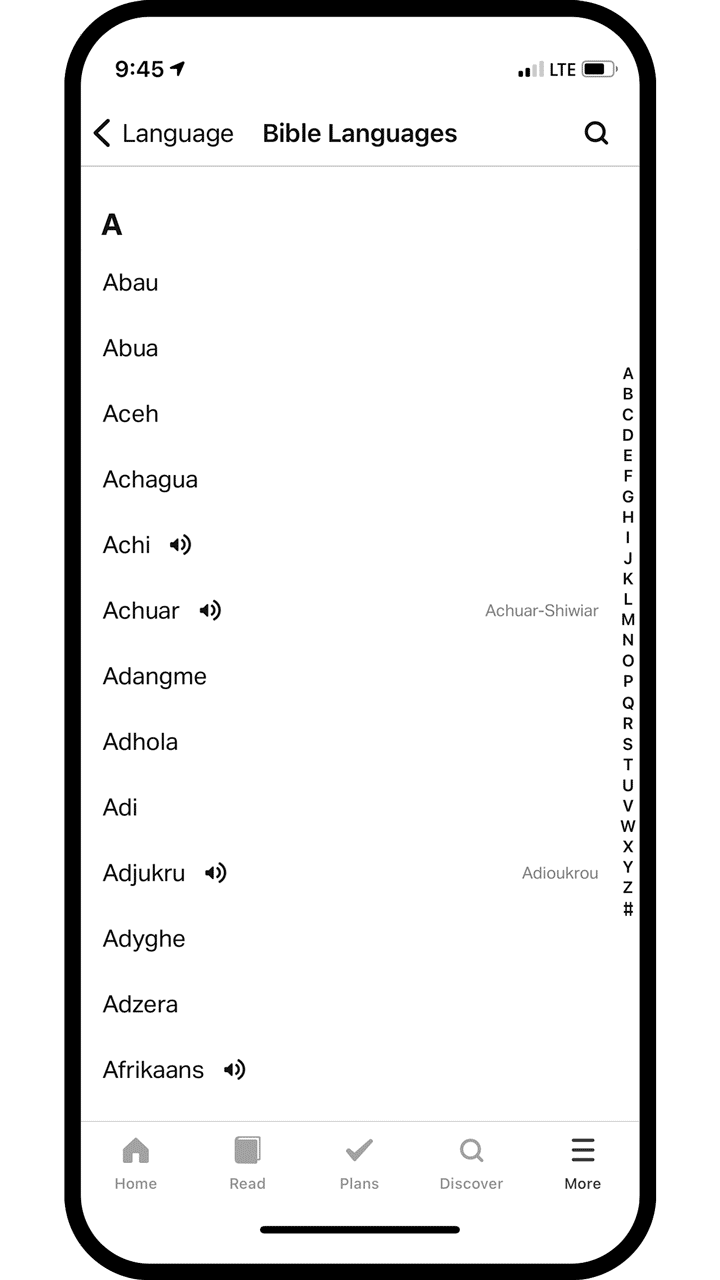 9:45 LTE

Language Bible Languages

A

Abau

Abua

Aceh

Achagua

Achi

Achuar Achuar-Shiwiar

Adangme

Adhola

Adi

Adjukru Adioukrou

Adyghe

Adzera

Afrikaans

A B C D E F G H I J K L M N O P Q R S T U V W X Y Z #

Home Read Plans Discover More